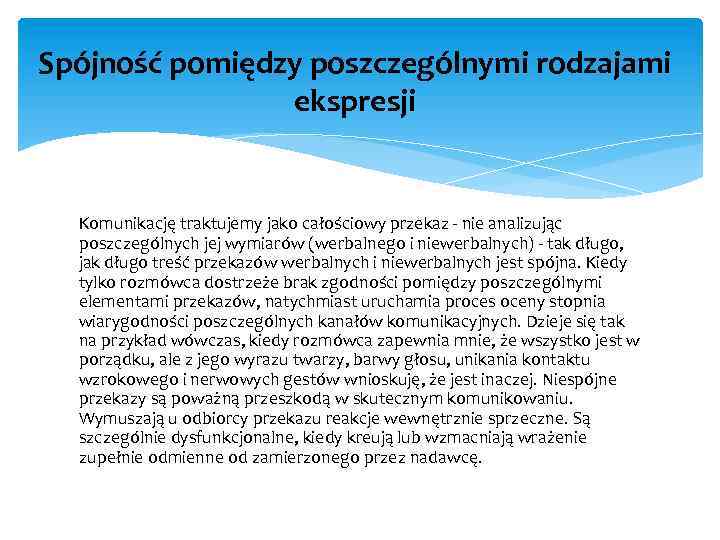 Spójność pomiędzy poszczególnymi rodzajami ekspresji

Komunikację traktujemy jako całościowy przekaz - nie analizując poszczególnych jej wymiarów (werbalnego i niewerbalnych) - tak długo, jak długo treść przekazów werbalnych i niewerbalnych jest spójna. Kiedy tylko rozmówca dostrzeże brak zgodności pomiędzy poszczególnymi elementami przekazów, natychmiast uruchamia proces oceny stopnia wiarygodności poszczególnych kanałów komunikacyjnych. Dzieje się tak na przykład wówczas, kiedy rozmówca zapewnia mnie, że wszystko jest w porządku, ale z jego wyrazu twarzy, barwy głosu, unikania kontaktu wzrokowego i nerwowych gestów wnioskuję, że jest inaczej. Niespójne przekazy są poważną przeszkodą w skutecznym komunikowaniu. Wymuszają u odbiorcy przekazu reakcje wewnętrznie sprzeczne. Są szczególnie dysfunkcjonalne, kiedy kreują lub wzmacniają wrażenie zupełnie odmienne od zamierzonego przez nadawcę.